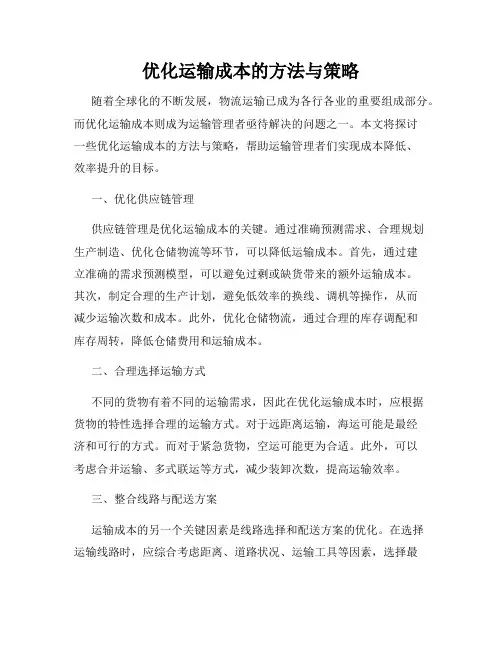 优化运输成本的方法与策略

随着全球化的不断发展，物流运输已成为各行各业的重要组成部分。而优化运输成本则成为运输管理者亟待解决的问题之一。本文将探讨一些优化运输成本的方法与策略，帮助运输管理者们实现成本降低、效率提升的目标。

一、优化供应链管理

供应链管理是优化运输成本的关键。通过准确预测需求、合理规划生产制造、优化仓储物流等环节，可以降低运输成本。首先，通过建立准确的需求预测模型，可以避免过剩或缺货带来的额外运输成本。其次，制定合理的生产计划，避免低效率的换线、调机等操作，从而减少运输次数和成本。此外，优化仓储物流，通过合理的库存调配和库存周转，降低仓储费用和运输成本。

二、合理选择运输方式

不同的货物有着不同的运输需求，因此在优化运输成本时，应根据货物的特性选择合理的运输方式。对于远距离运输，海运可能是最经济和可行的方式。而对于紧急货物，空运可能更为合适。此外，可以考虑合并运输、多式联运等方式，减少装卸次数，提高运输效率。

三、整合线路与配送方案

运输成本的另一个关键因素是线路选择和配送方案的优化。在选择运输线路时，应综合考虑距离、道路状况、运输工具等因素，选择最